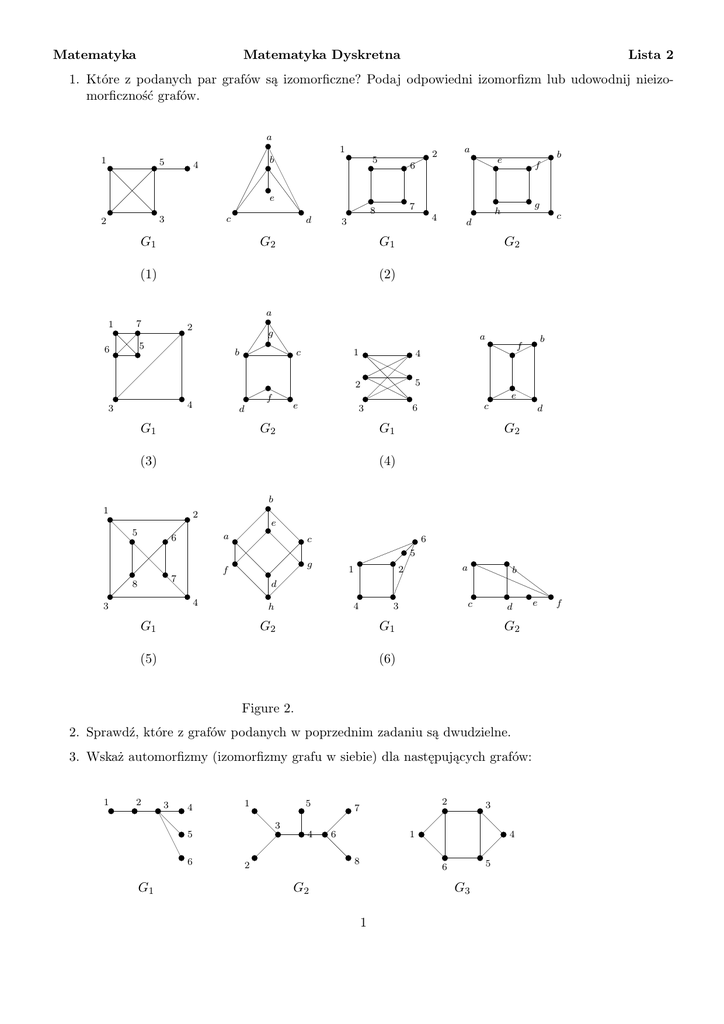 Matematyka Matematyka Dyskretna Lista 2

1. Które z podanych par grafów są izomorficzne? Podaj odpowiedni izomorfizm lub udowodnij nieizomorficzność grafów.

1 5 4 2 3
$G_1$
a b e c d
$G_2$
(1)

1 2 5 6 8 7 3 4
$G_1$
a b e f h g d c
$G_2$
(2)

1 7 2 6 5 3 4
$G_1$
a g b c f d e
$G_2$
(3)

1 4 2 5 3 6
$G_1$
a b f e c d
$G_2$
(4)

1 2 5 6 8 7 3 4
$G_1$
b e a c f g d h
$G_2$
(5)

6 5 1 2 4 3
$G_1$
a b c d e f
$G_2$
(6)

Figure 2.

2. Sprawdź, które z grafów podanych w poprzednim zadaniu są dwudzielne.

3. Wskaż automorfizmy (izomorfizmy grafu w siebie) dla następujących grafów:

1 2 3 4 5 6
$G_1$
1 5 7 3 4 6 2 8
$G_2$
2 3 1 4 6 5
$G_3$

1